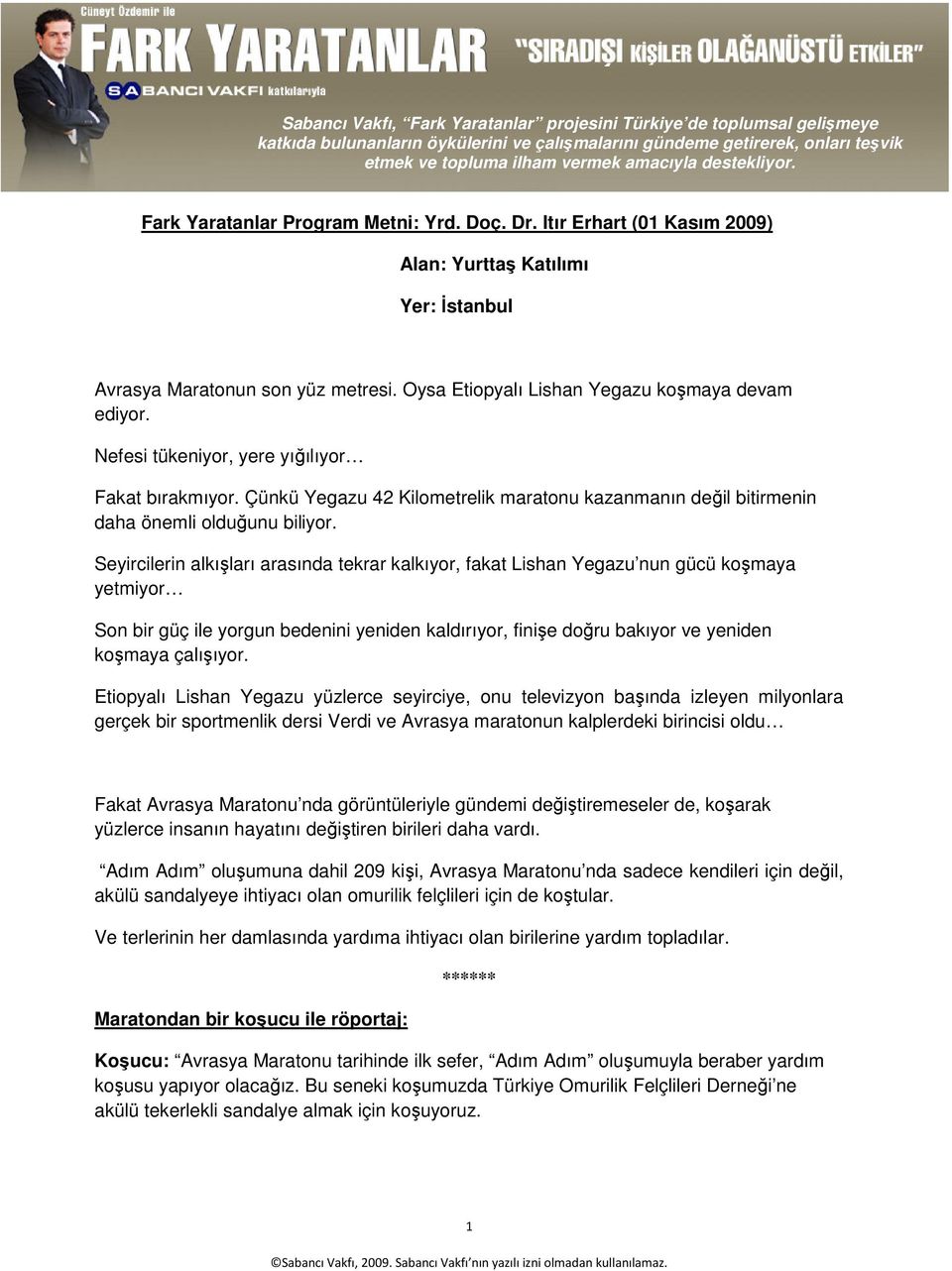 Cüneyt Özdemir ile
FARK YARATANLAR "SIRADIŞI KİŞİLER OLAĞANÜSTÜ ETKİLER"
SABANCI VAKFI katkılarıyla

Sabancı Vakfı, "Fark Yaratanlar" projesini Türkiye'de toplumsal gelişmeye katkıda bulunanların öykülerini ve çalışmalarını gündeme getirerek, onları teşvik etmek ve topluma ilham vermek amacıyla destekliyor.

Fark Yaratanlar Program Metni: Yrd. Doç. Dr. Itır Erhart (01 Kasım 2009)

Alan: Yurttaş Katılımı

Yer: İstanbul

Avrasya Maratonun son yüz metresi. Oysa Etiopyalı Lishan Yegazu koşmaya devam ediyor.

Nefesi tükeniyor, yere yığılıyor…

Fakat bırakmıyor. Çünkü Yegazu 42 Kilometrelik maratonu kazanmanın değil bitirmenin daha önemli olduğunu biliyor.

Seyircilerin alkışları arasında tekrar kalkıyor, fakat Lishan Yegazu'nun gücü koşmaya yetmiyor…

Son bir güç ile yorgun bedenini yeniden kaldırıyor, finişe doğru bakıyor ve yeniden koşmaya çalışıyor.

Etiopyalı Lishan Yegazu yüzlerce seyirciye, onu televizyon başında izleyen milyonlara gerçek bir sportmenlik dersi Verdi ve Avrasya maratonun kalplerdeki birincisi oldu…

Fakat Avrasya Maratonu'nda görüntüleriyle gündemi değiştiremeseler de, koşarak yüzlerce insanın hayatını değiştiren birileri daha vardı.

"Adım Adım" oluşumuna dahil 209 kişi, Avrasya Maratonu'nda sadece kendileri için değil, akülü sandalyeye ihtiyacı olan omurilik felçlileri için de koştular.

Ve terlerinin her damlasında yardıma ihtiyacı olan birilerine yardım topladılar.

******

Maratondan bir koşucu ile röportaj:

Koşucu: "Avrasya Maratonu tarihinde ilk sefer, "Adım Adım" oluşumuyla beraber yardım koşusu yapıyor olacağız. Bu seneki koşumuzda Türkiye Omurilik Felçlileri Derneği'ne akülü tekerlekli sandalye almak için koşuyoruz.

1

©Sabancı Vakfı, 2009. Sabancı Vakfı'nın yazılı izni olmadan kullanılamaz.